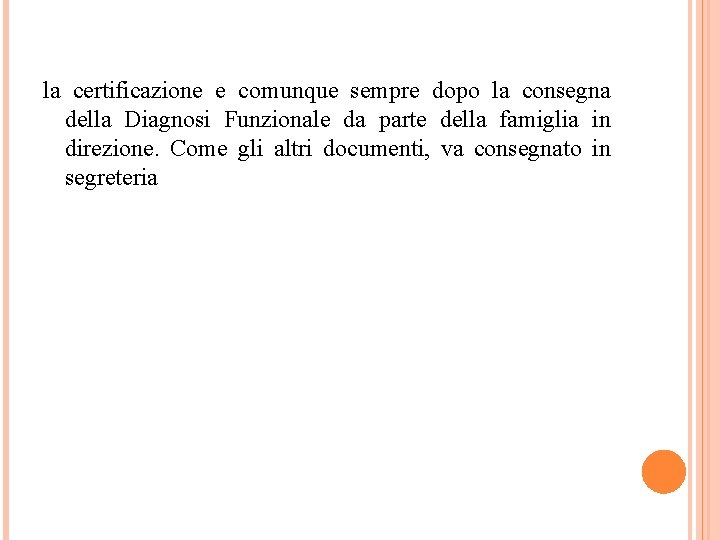 la certificazione e comunque sempre dopo la consegna della Diagnosi Funzionale da parte della famiglia in direzione. Come gli altri documenti, va consegnato in segreteria